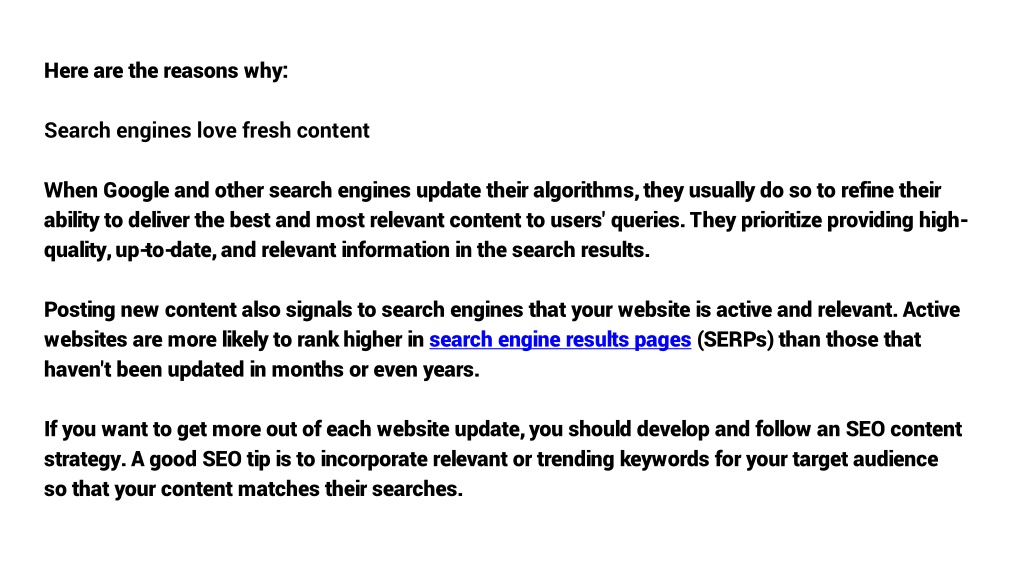 Here are the reasons why:

Search engines love fresh content

When Google and other search engines update their algorithms, they usually do so to refine their ability to deliver the best and most relevant content to users' queries. They prioritize providing high-quality, up-to-date, and relevant information in the search results.

Posting new content also signals to search engines that your website is active and relevant. Active websites are more likely to rank higher in search engine results pages (SERPs) than those that haven't been updated in months or even years.

If you want to get more out of each website update, you should develop and follow an SEO content strategy. A good SEO tip is to incorporate relevant or trending keywords for your target audience so that your content matches their searches.